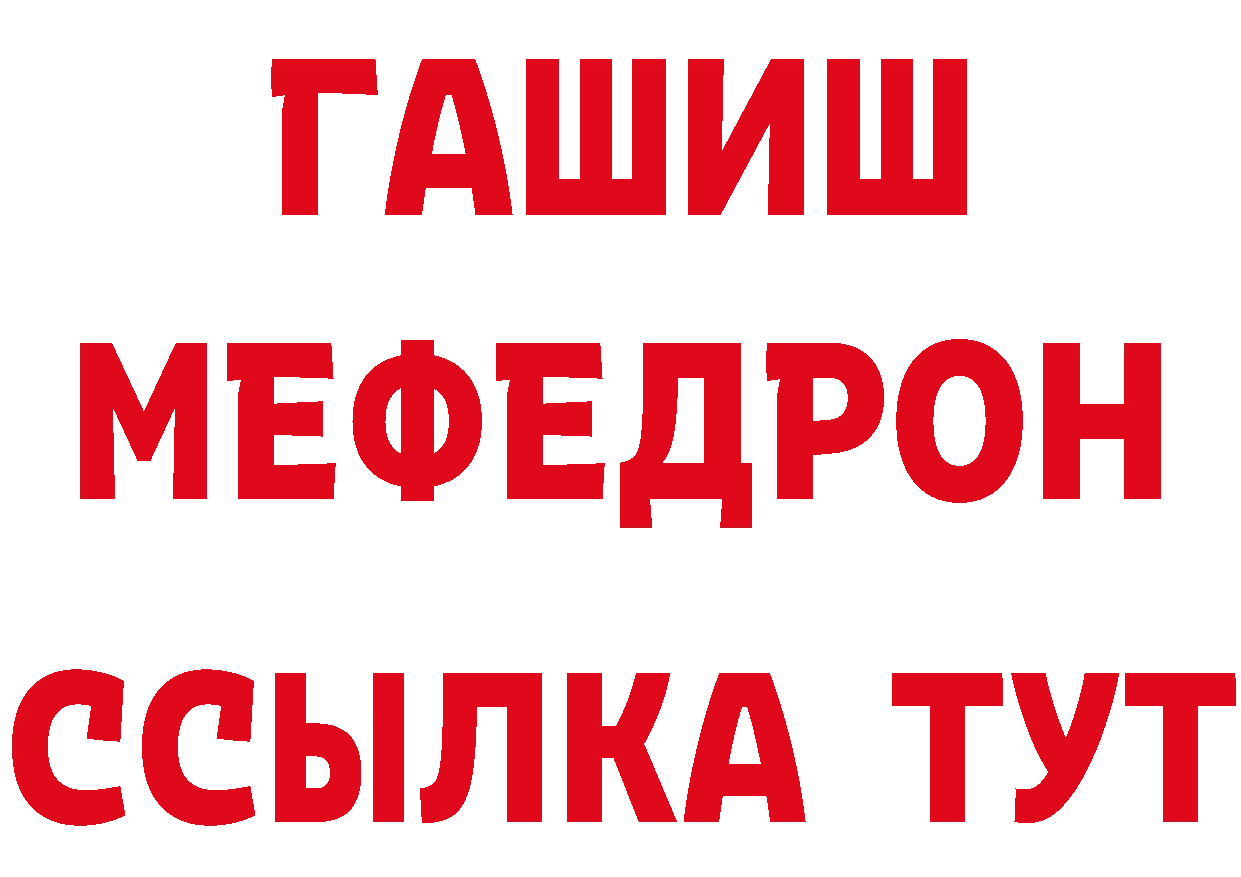 ГАШИШ
МЕФЕДРОН
ССЫЛКА ТУТ